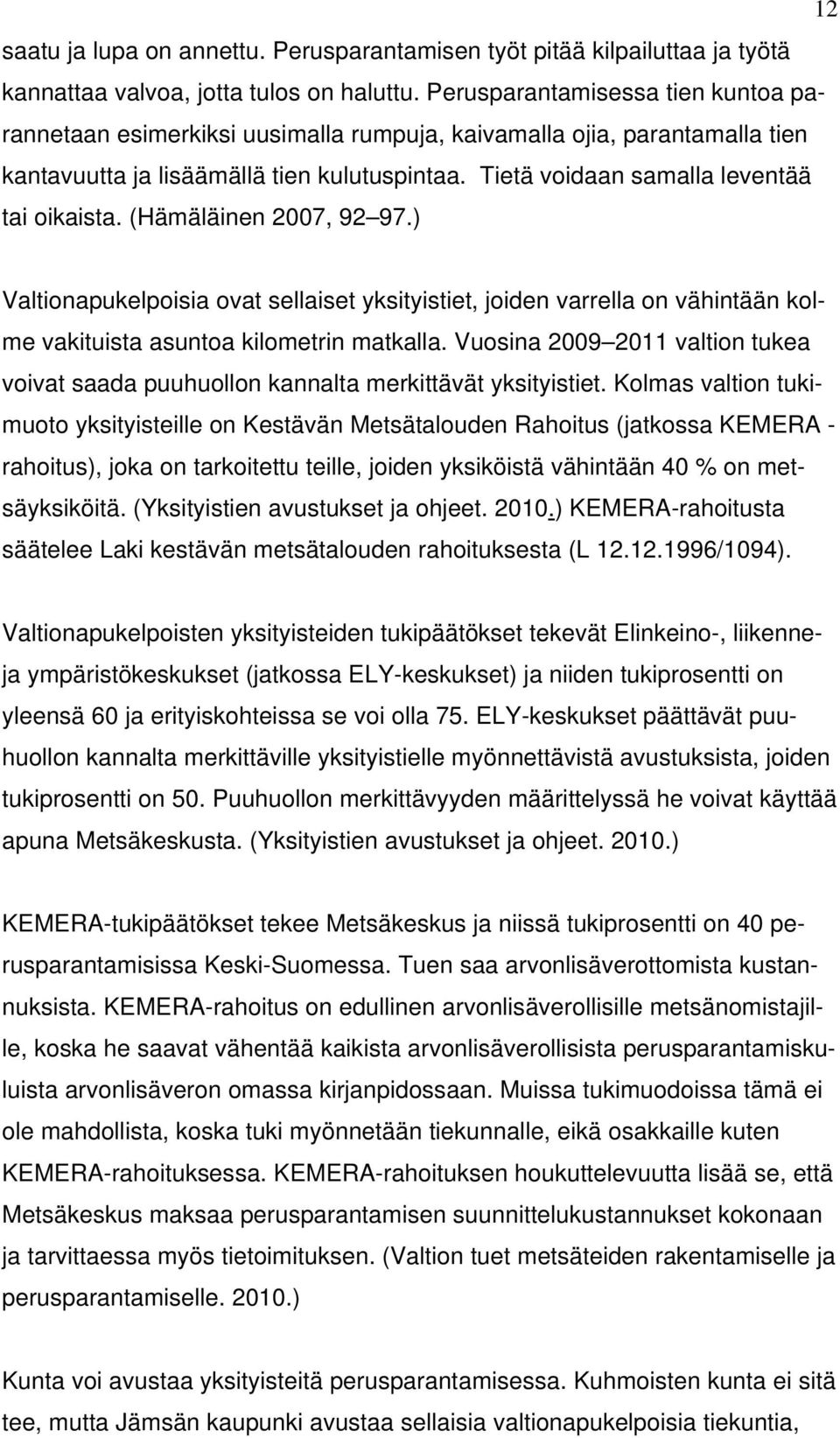 12

saatu ja lupa on annettu. Perusparantamisen työt pitää kilpailuttaa ja työtä kannattaa valvoa, jotta tulos on haluttu. Perusparantamisessa tien kuntoa parannetaan esimerkiksi uusimalla rumpuja, kaivamalla ojia, parantamalla tien kantavuutta ja lisäämällä tien kulutuspintaa. Tietä voidaan samalla leventää tai oikaista. (Hämäläinen 2007, 92 97.)

Valtionapukelpoisia ovat sellaiset yksityistiet, joiden varrella on vähintään kolme vakituista asuntoa kilometrin matkalla. Vuosina 2009 2011 valtion tukea voivat saada puuhuollon kannalta merkittävät yksityistiet. Kolmas valtion tukimuoto yksityisteille on Kestävän Metsätalouden Rahoitus (jatkossa KEMERA - rahoitus), joka on tarkoitettu teille, joiden yksiköistä vähintään 40 % on metsäyksiköitä. (Yksityistien avustukset ja ohjeet. 2010.) KEMERA-rahoitusta säätelee Laki kestävän metsätalouden rahoituksesta (L 12.12.1996/1094).

Valtionapukelpoisten yksityisteiden tukipäätökset tekevät Elinkeino-, liikenne- ja ympäristökeskukset (jatkossa ELY-keskukset) ja niiden tukiprosentti on yleensä 60 ja erityiskohteissa se voi olla 75. ELY-keskukset päättävät puuhuollon kannalta merkittäville yksityistielle myönnettävistä avustuksista, joiden tukiprosentti on 50. Puuhuollon merkittävyyden määrittelyssä he voivat käyttää apuna Metsäkeskusta. (Yksityistien avustukset ja ohjeet. 2010.)

KEMERA-tukipäätökset tekee Metsäkeskus ja niissä tukiprosentti on 40 perusparantamisissa Keski-Suomessa. Tuen saa arvonlisäverottomista kustannuksista. KEMERA-rahoitus on edullinen arvonlisäverollisille metsänomistajille, koska he saavat vähentää kaikista arvonlisäverollisista perusparantamiskuluista arvonlisäveron omassa kirjanpidossaan. Muissa tukimuodoissa tämä ei ole mahdollista, koska tuki myönnetään tiekunnalle, eikä osakkaille kuten KEMERA-rahoituksessa. KEMERA-rahoituksen houkuttelevuutta lisää se, että Metsäkeskus maksaa perusparantamisen suunnittelukustannukset kokonaan ja tarvittaessa myös tietoimituksen. (Valtion tuet metsäteiden rakentamiselle ja perusparantamiselle. 2010.)

Kunta voi avustaa yksityisteitä perusparantamisessa. Kuhmoisten kunta ei sitä tee, mutta Jämsän kaupunki avustaa sellaisia valtionapukelpoisia tiekuntia,